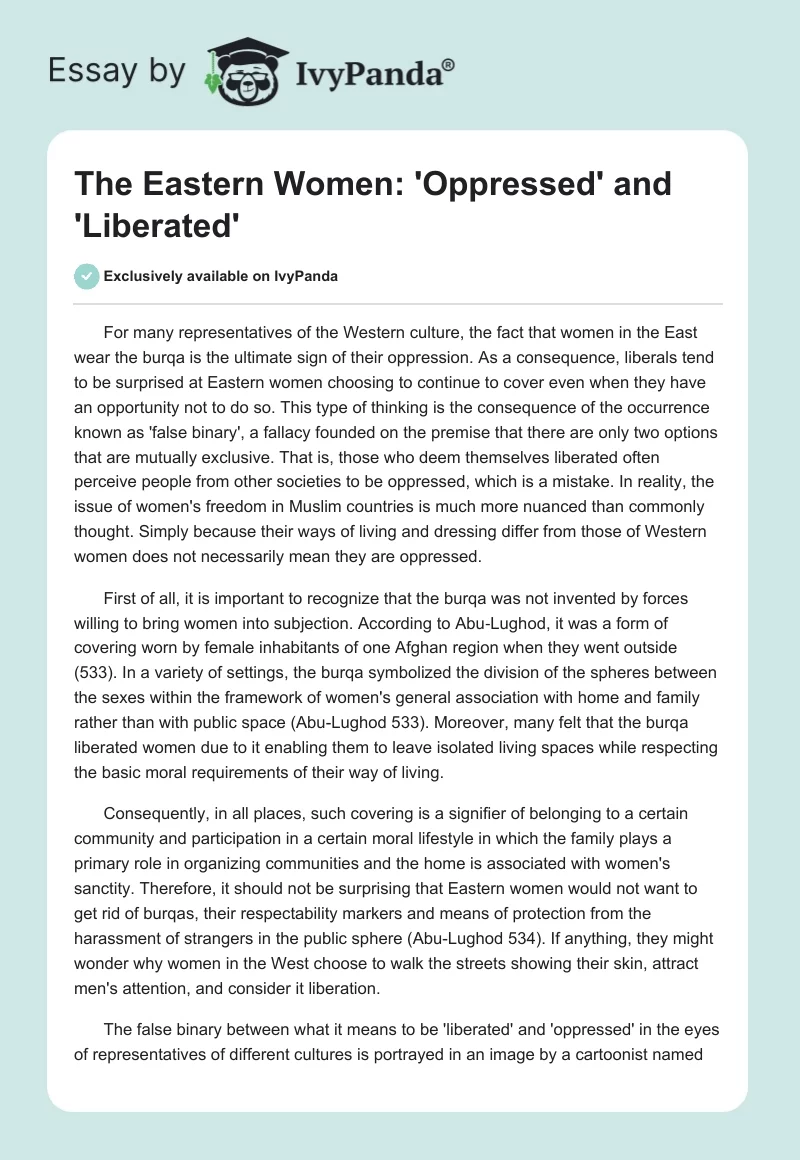 Essay by IvyPanda®

The Eastern Women: 'Oppressed' and 'Liberated'

Exclusively available on IvyPanda

For many representatives of the Western culture, the fact that women in the East wear the burqa is the ultimate sign of their oppression. As a consequence, liberals tend to be surprised at Eastern women choosing to continue to cover even when they have an opportunity not to do so. This type of thinking is the consequence of the occurrence known as 'false binary', a fallacy founded on the premise that there are only two options that are mutually exclusive. That is, those who deem themselves liberated often perceive people from other societies to be oppressed, which is a mistake. In reality, the issue of women's freedom in Muslim countries is much more nuanced than commonly thought. Simply because their ways of living and dressing differ from those of Western women does not necessarily mean they are oppressed.

First of all, it is important to recognize that the burqa was not invented by forces willing to bring women into subjection. According to Abu-Lughod, it was a form of covering worn by female inhabitants of one Afghan region when they went outside (533). In a variety of settings, the burqa symbolized the division of the spheres between the sexes within the framework of women's general association with home and family rather than with public space (Abu-Lughod 533). Moreover, many felt that the burqa liberated women due to it enabling them to leave isolated living spaces while respecting the basic moral requirements of their way of living.

Consequently, in all places, such covering is a signifier of belonging to a certain community and participation in a certain moral lifestyle in which the family plays a primary role in organizing communities and the home is associated with women's sanctity. Therefore, it should not be surprising that Eastern women would not want to get rid of burqas, their respectability markers and means of protection from the harassment of strangers in the public sphere (Abu-Lughod 534). If anything, they might wonder why women in the West choose to walk the streets showing their skin, attract men's attention, and consider it liberation.

The false binary between what it means to be 'liberated' and 'oppressed' in the eyes of representatives of different cultures is portrayed in an image by a cartoonist named